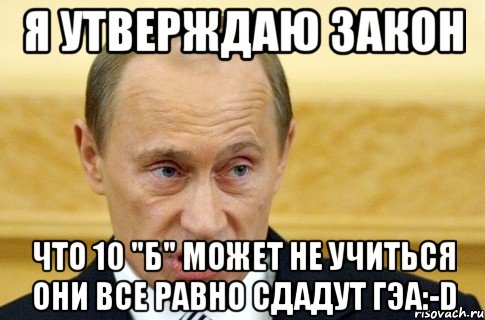 Я УТВЕРЖДАЮ ЗАКОН

ЧТО 10 "Б" МОЖЕТ НЕ УЧИТЬСЯ ОНИ ВСЕ РАВНО СДАДУТ ГЭА:-D

risovach.ru